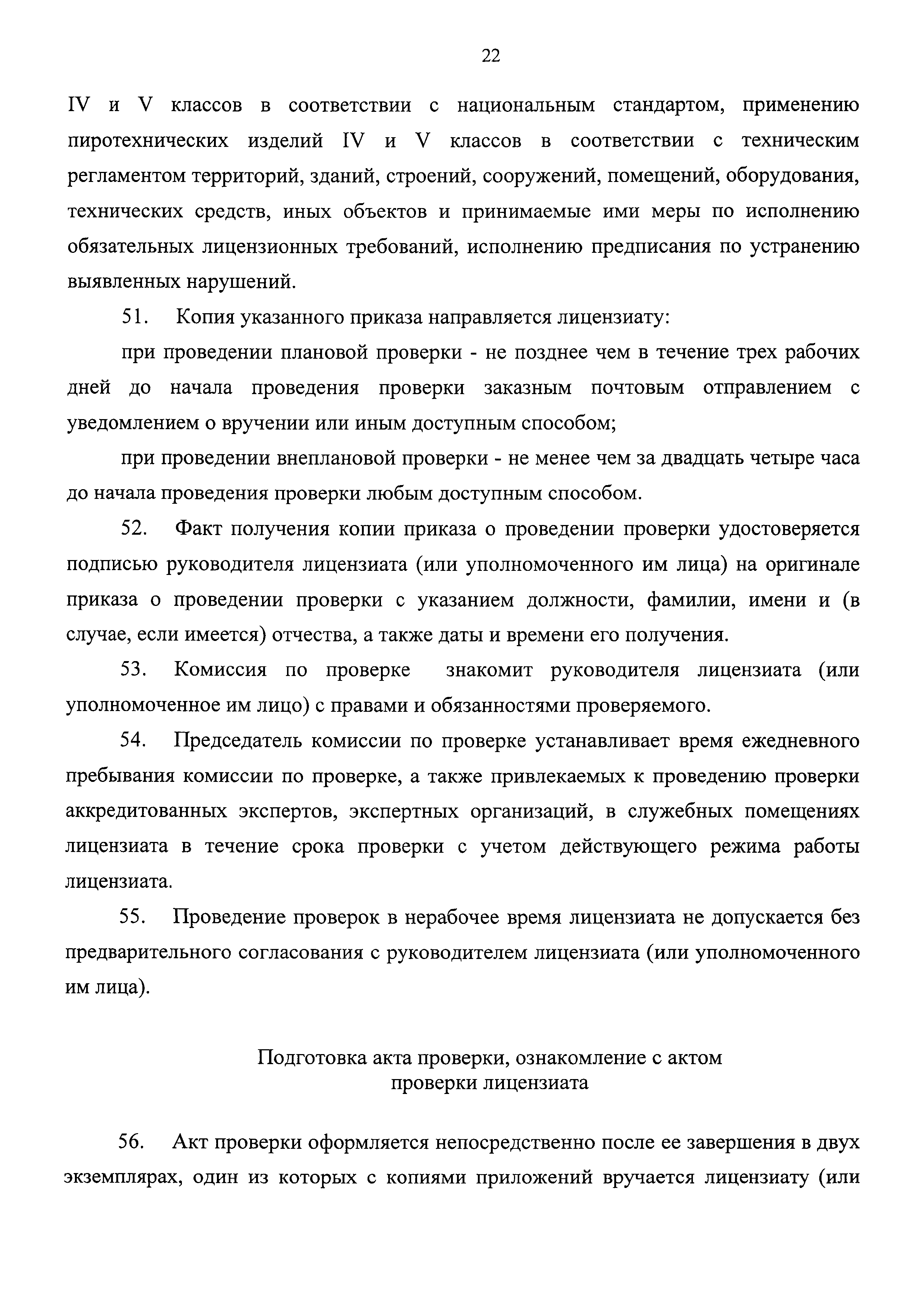 22

IV и V классов в соответствии с национальным стандартом, применению пиротехнических изделий IV и V классов в соответствии с техническим регламентом территорий, зданий, строений, сооружений, помещений, оборудования, технических средств, иных объектов и принимаемые ими меры по исполнению обязательных лицензионных требований, исполнению предписания по устранению выявленных нарушений.

51. Копия указанного приказа направляется лицензиату:

при проведении плановой проверки - не позднее чем в течение трех рабочих дней до начала проведения проверки заказным почтовым отправлением с уведомлением о вручении или иным доступным способом;

при проведении внеплановой проверки - не менее чем за двадцать четыре часа до начала проведения проверки любым доступным способом.

52. Факт получения копии приказа о проведении проверки удостоверяется подписью руководителя лицензиата (или уполномоченного им лица) на оригинале приказа о проведении проверки с указанием должности, фамилии, имени и (в случае, если имеется) отчества, а также даты и времени его получения.

53. Комиссия по проверке знакомит руководителя лицензиата (или уполномоченное им лицо) с правами и обязанностями проверяемого.

54. Председатель комиссии по проверке устанавливает время ежедневного пребывания комиссии по проверке, а также привлекаемых к проведению проверки аккредитованных экспертов, экспертных организаций, в служебных помещениях лицензиата в течение срока проверки с учетом действующего режима работы лицензиата.

55. Проведение проверок в нерабочее время лицензиата не допускается без предварительного согласования с руководителем лицензиата (или уполномоченного им лица).

Подготовка акта проверки, ознакомление с актом проверки лицензиата

56. Акт проверки оформляется непосредственно после ее завершения в двух экземплярах, один из которых с копиями приложений вручается лицензиату (или